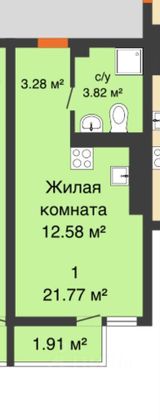 3.28 м²

с/у
3.82 м²

Жилая
комната
12.58 м²

1
21.77 м²

1.91 м²